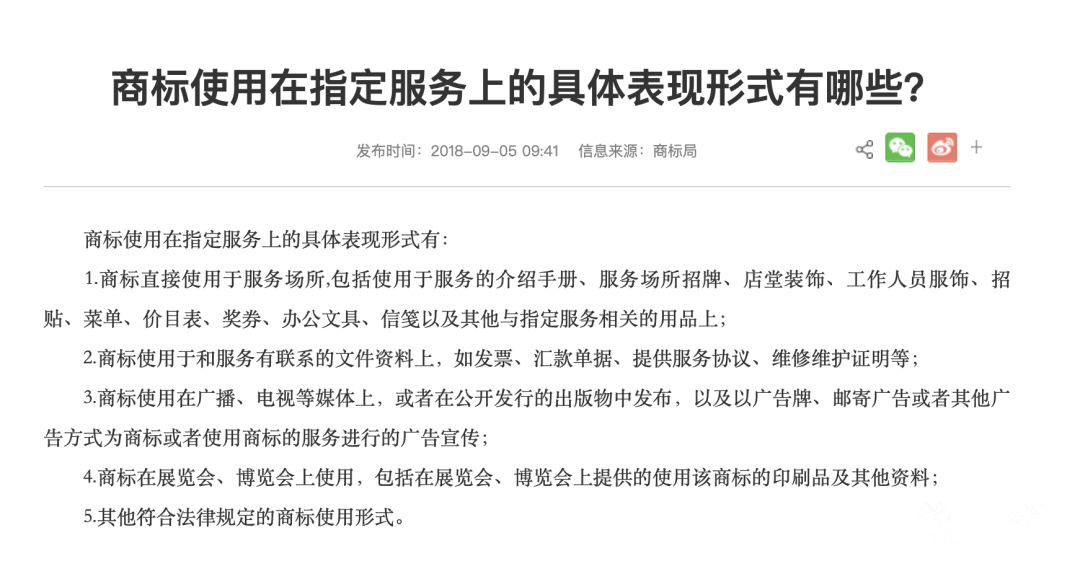 商标使用在指定服务上的具体表现形式有哪些?

发布时间：2018-09-05 09:41　信息来源：商标局

+

商标使用在指定服务上的具体表现形式有:

1.商标直接使用于服务场所,包括使用于服务的介绍手册、服务场所招牌、店堂装饰、工作人员服饰、招贴、菜单、价目表、奖券、办公文具、信笺以及其他与指定服务相关的用品上;

2.商标使用于和服务有联系的文件资料上，如发票、汇款单据、提供服务协议、维修维护证明等;

3.商标使用在广播、电视等媒体上，或者在公开发行的出版物中发布，以及以广告牌、邮寄广告或者其他广告方式为商标或者使用商标的服务进行的广告宣传;

4.商标在展览会、博览会上使用，包括在展览会、博览会上提供的使用该商标的印刷品及其他资料;

5.其他符合法律规定的商标使用形式。